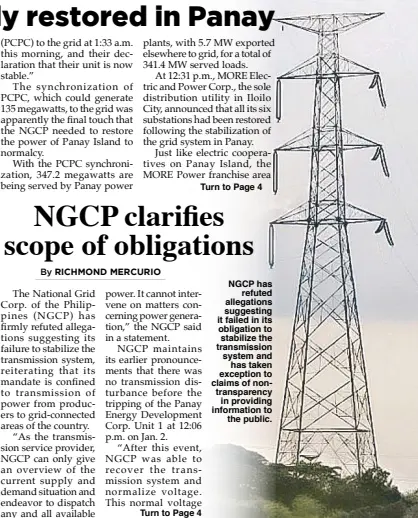 ly restored in Panay

(PCPC) to the grid at 1:33 a.m. this morning, and their declaration that their unit is now stable."

The synchronization of PCPC, which could generate 135 megawatts, to the grid was apparently the final touch that the NGCP needed to restore the power of Panay Island to normalcy.

With the PCPC synchronization, 347.2 megawatts are being served by Panay power plants, with 5.7 MW exported elsewhere to grid, for a total of 341.4 MW served loads.

At 12:31 p.m., MORE Electric and Power Corp., the sole distribution utility in Iloilo City, announced that all its six substations had been restored following the stabilization of the grid system in Panay.

Just like electric cooperatives on Panay Island, the MORE Power franchise area

Turn to Page 4

NGCP clarifies scope of obligations

By RICHMOND MERCURIO

The National Grid Corp. of the Philippines (NGCP) has firmly refuted allegations suggesting its failure to stabilize the transmission system, reiterating that its mandate is confined to transmission of power from producers to grid-connected areas of the country.

"As the transmission service provider, NGCP can only give an overview of the current supply and demand situation and endeavor to dispatch any and all available power. It cannot intervene on matters concerning power generation," the NGCP said in a statement.

NGCP maintains its earlier pronouncements that there was no transmission disturbance before the tripping of the Panay Energy Development Corp. Unit 1 at 12:06 p.m. on Jan. 2.

"After this event, NGCP was able to recover the transmission system and normalize voltage. This normal voltage

Turn to Page 4

NGCP has refuted allegations suggesting it failed in its obligation to stabilize the transmission system and has taken exception to claims of non-transparency in providing information to the public.